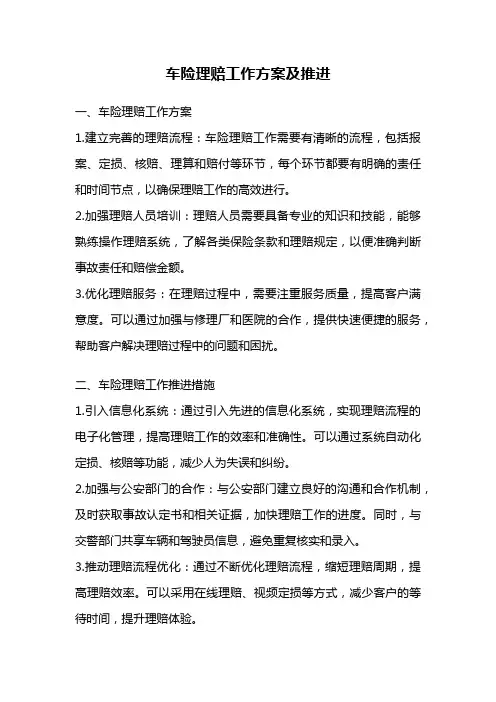 车险理赔工作方案及推进

一、车险理赔工作方案

1.建立完善的理赔流程：车险理赔工作需要有清晰的流程，包括报案、定损、核赔、理算和赔付等环节，每个环节都要有明确的责任和时间节点，以确保理赔工作的高效进行。

2.加强理赔人员培训：理赔人员需要具备专业的知识和技能，能够熟练操作理赔系统，了解各类保险条款和理赔规定，以便准确判断事故责任和赔偿金额。

3.优化理赔服务：在理赔过程中，需要注重服务质量，提高客户满意度。可以通过加强与修理厂和医院的合作，提供快速便捷的服务，帮助客户解决理赔过程中的问题和困扰。

二、车险理赔工作推进措施

1.引入信息化系统：通过引入先进的信息化系统，实现理赔流程的电子化管理，提高理赔工作的效率和准确性。可以通过系统自动化定损、核赔等功能，减少人为失误和纠纷。

2.加强与公安部门的合作：与公安部门建立良好的沟通和合作机制，及时获取事故认定书和相关证据，加快理赔工作的进度。同时，与交警部门共享车辆和驾驶员信息，避免重复核实和录入。

3.推动理赔流程优化：通过不断优化理赔流程，缩短理赔周期，提高理赔效率。可以采用在线理赔、视频定损等方式，减少客户的等待时间，提升理赔体验。